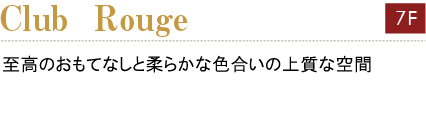 Club Rouge

7F

至高のおもてなしと柔らかな色合いの上質な空間